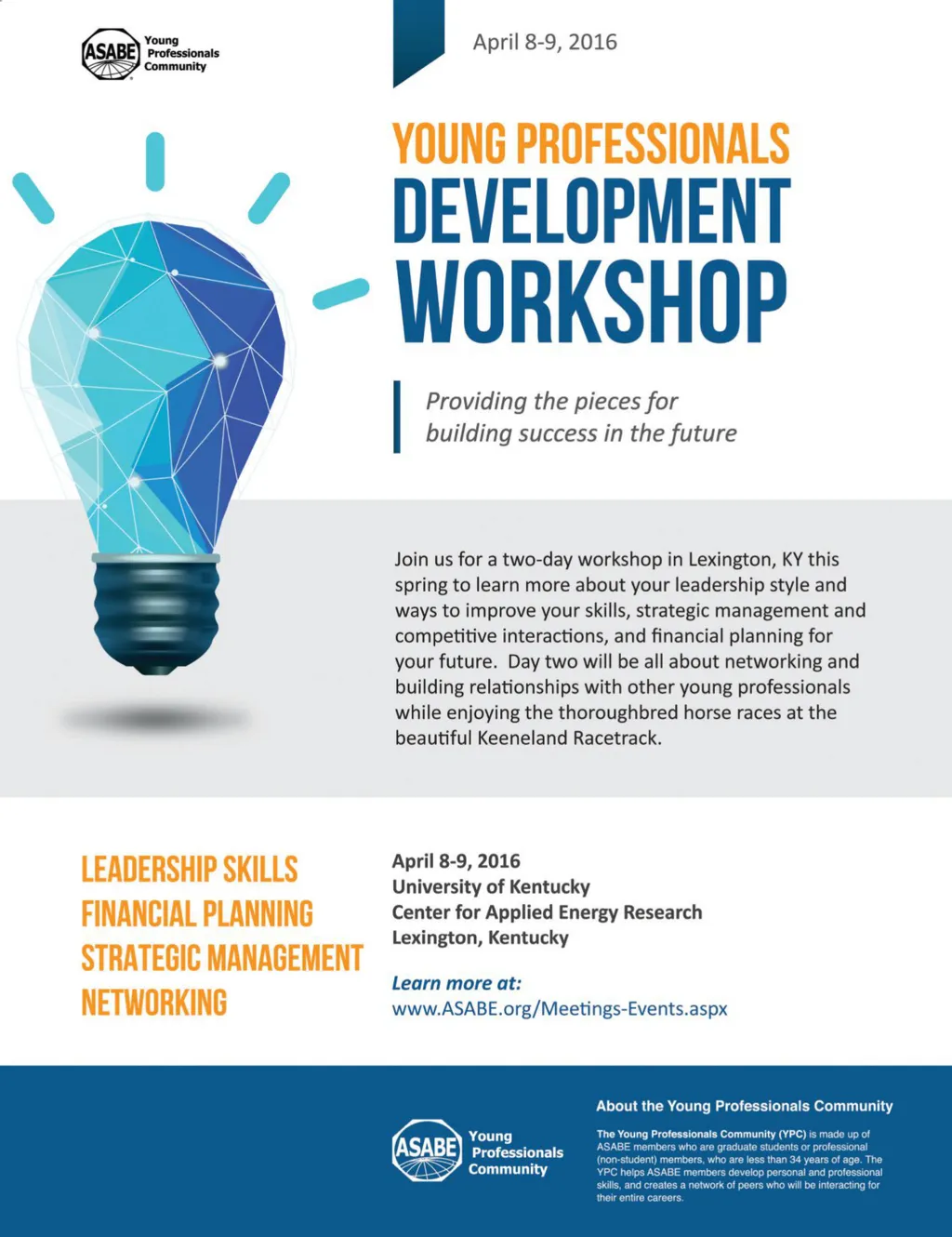 ASABE Young Professionals Community

April 8-9, 2016

YOUNG PROFESSIONALS
DEVELOPMENT
WORKSHOP

Providing the pieces for
building success in the future

Join us for a two-day workshop in Lexington, KY this spring to learn more about your leadership style and ways to improve your skills, strategic management and competitive interactions, and financial planning for your future. Day two will be all about networking and building relationships with other young professionals while enjoying the thoroughbred horse races at the beautiful Keeneland Racetrack.

LEADERSHIP SKILLS
FINANCIAL PLANNING
STRATEGIC MANAGEMENT
NETWORKING

April 8-9, 2016
University of Kentucky
Center for Applied Energy Research
Lexington, Kentucky

Learn more at:
www.ASABE.org/Meetings-Events.aspx

ASABE Young Professionals Community

About the Young Professionals Community

The Young Professionals Community (YPC) is made up of ASABE members who are graduate students or professional (non-student) members, who are less than 34 years of age. The YPC helps ASABE members develop personal and professional skills, and creates a network of peers who will be interacting for their entire careers.